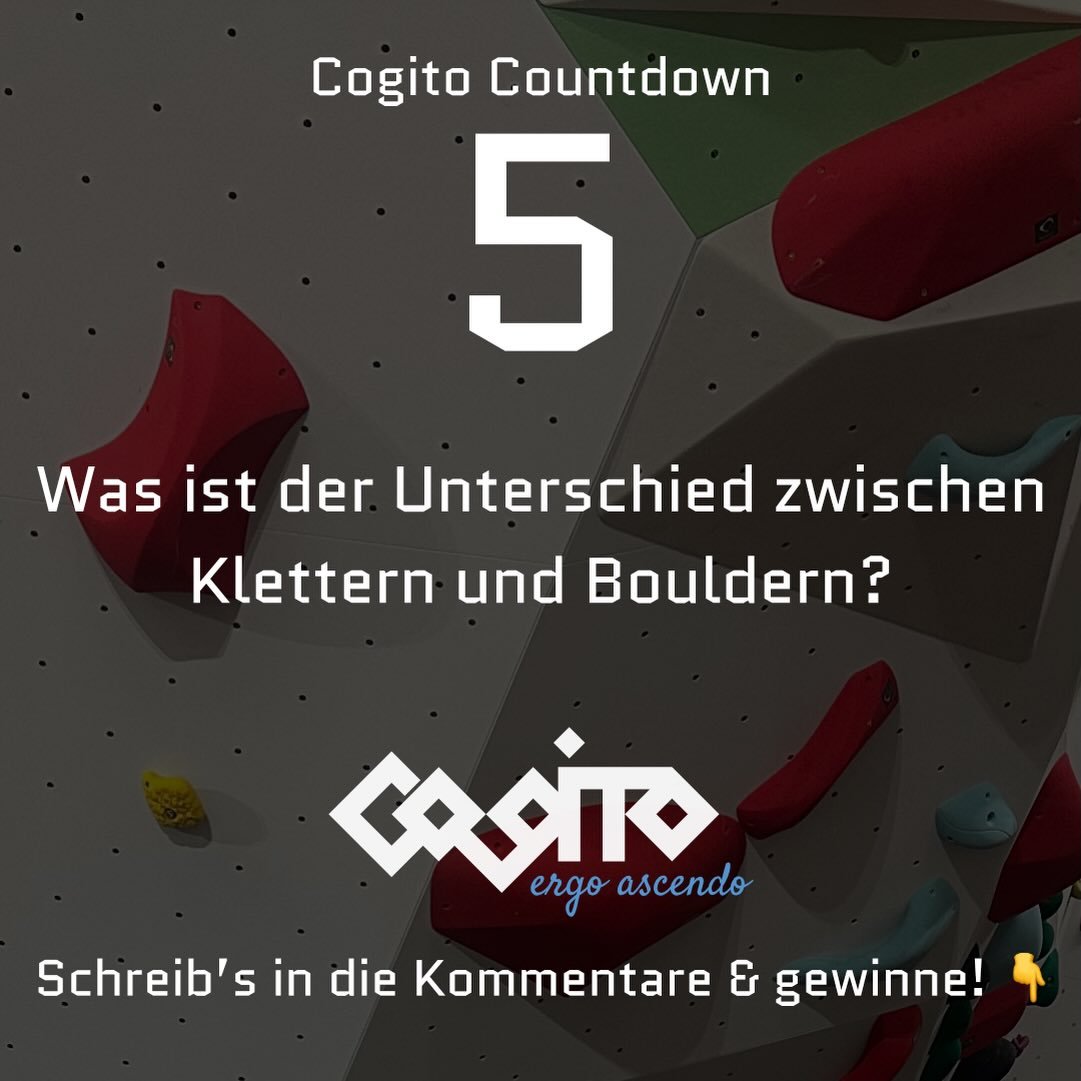 Cogito Countdown

5

Was ist der Unterschied zwischen Klettern und Bouldern?

COGITO
ergo ascendo

Schreib's in die Kommentare & gewinne! 👇